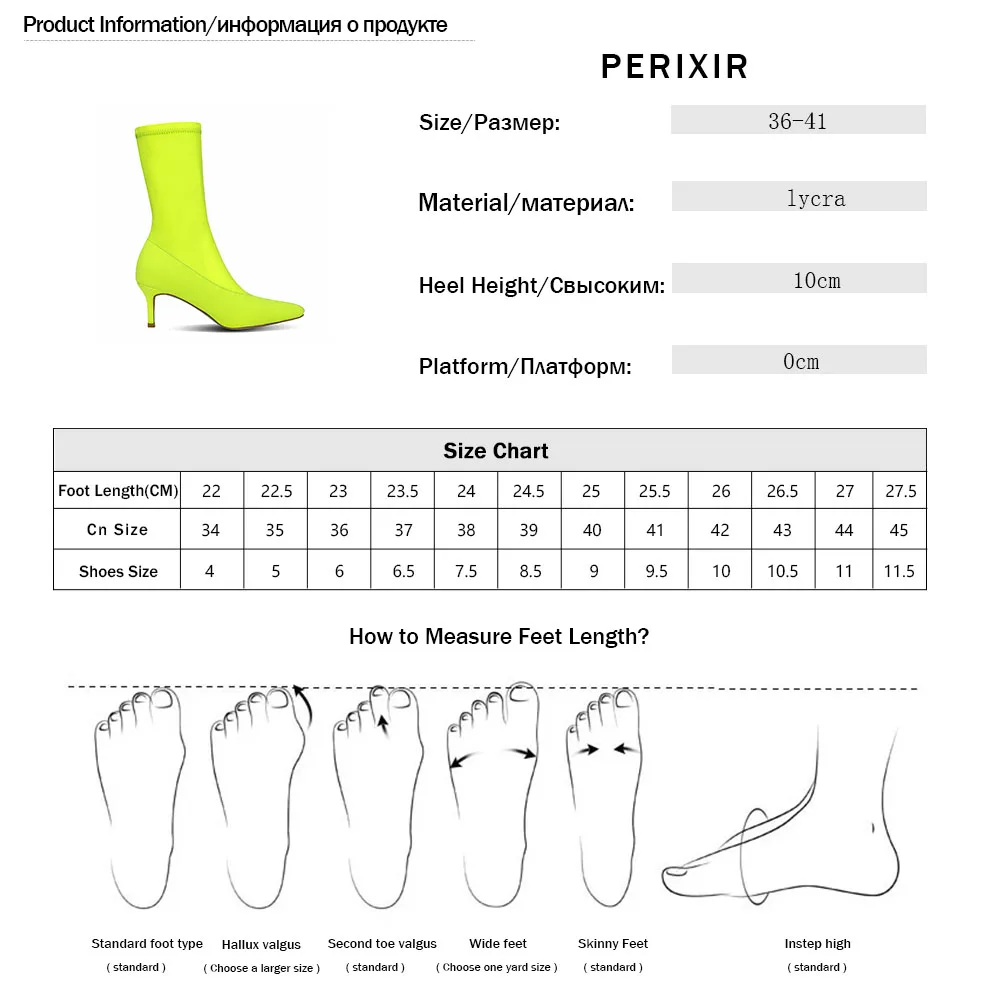 Product Information/информация о продукте

PERIXIR

Size/Размер:
36-41

Material/материал:
lycra

Heel Height/Свысоким:
10cm

Platform/Платформ:
0cm

| Size Chart | | | | | | | | | | | | |
|---|---|---|---|---|---|---|---|---|---|---|---|---|
| Foot Length(CM) | 22 | 22.5 | 23 | 23.5 | 24 | 24.5 | 25 | 25.5 | 26 | 26.5 | 27 | 27.5 |
| Cn Size | 34 | 35 | 36 | 37 | 38 | 39 | 40 | 41 | 42 | 43 | 44 | 45 |
| Shoes Size | 4 | 5 | 6 | 6.5 | 7.5 | 8.5 | 9 | 9.5 | 10 | 10.5 | 11 | 11.5 |

How to Measure Feet Length?

Standard foot type
( standard )

Hallux valgus
( Choose a larger size )

Second toe valgus
( standard )

Wide feet
( Choose one yard size )

Skinny Feet
( standard )

Instep high
( standard )